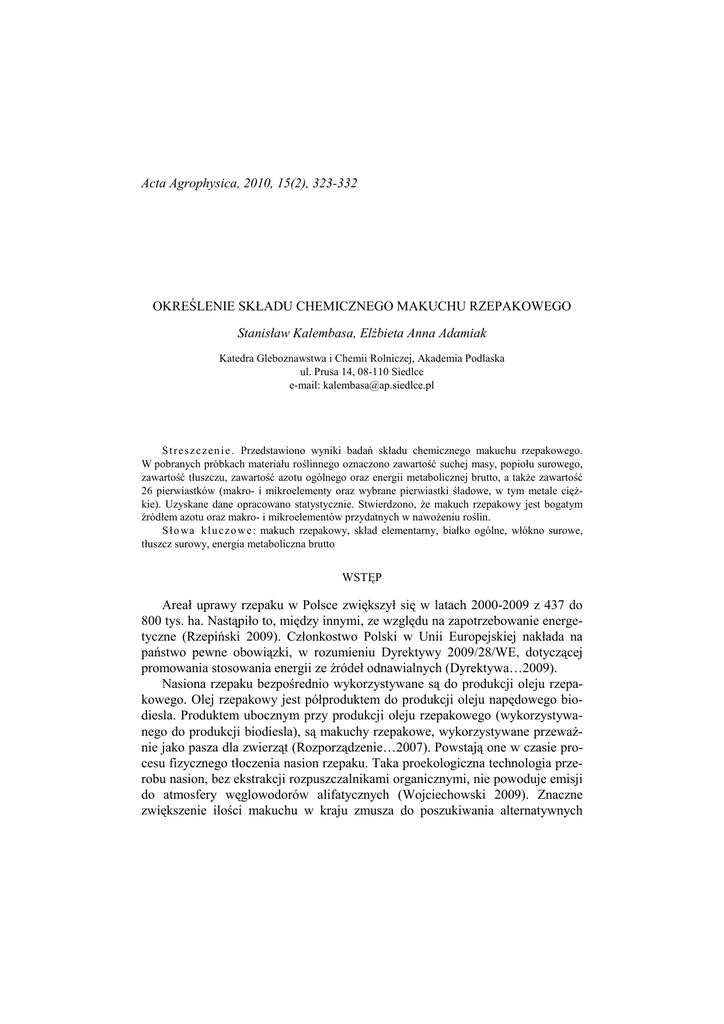 Acta Agrophysica, 2010, 15(2), 323-332

OKREŚLENIE SKŁADU CHEMICZNEGO MAKUCHU RZEPAKOWEGO

Stanisław Kalembasa, Elżbieta Anna Adamiak

Katedra Gleboznawstwa i Chemii Rolniczej, Akademia Podlaska
ul. Prusa 14, 08-110 Siedlce
e-mail: kalembasa@ap.siedlce.pl

Streszczenie. Przedstawiono wyniki badań składu chemicznego makuchu rzepakowego. W pobranych próbkach materiału roślinnego oznaczono zawartość suchej masy, popiołu surowego, zawartość tłuszczu, zawartość azotu ogólnego oraz energii metabolicznej brutto, a także zawartość 26 pierwiastków (makro- i mikroelementy oraz wybrane pierwiastki śladowe, w tym metale ciężkie). Uzyskane dane opracowano statystycznie. Stwierdzono, że makuch rzepakowy jest bogatym źródłem azotu oraz makro- i mikroelementów przydatnych w nawożeniu roślin.
Słowa kluczowe: makuch rzepakowy, skład elementarny, białko ogólne, włókno surowe, tłuszcz surowy, energia metaboliczna brutto

WSTĘP

Areał uprawy rzepaku w Polsce zwiększył się w latach 2000-2009 z 437 do 800 tys. ha. Nastąpiło to, między innymi, ze względu na zapotrzebowanie energetyczne (Rzepiński 2009). Członkostwo Polski w Unii Europejskiej nakłada na państwo pewne obowiązki, w rozumieniu Dyrektywy 2009/28/WE, dotyczącej promowania stosowania energii ze źródeł odnawialnych (Dyrektywa…2009).

Nasiona rzepaku bezpośrednio wykorzystywane są do produkcji oleju rzepakowego. Olej rzepakowy jest półproduktem do produkcji oleju napędowego biodiesla. Produktem ubocznym przy produkcji oleju rzepakowego (wykorzystywanego do produkcji biodiesla), są makuchy rzepakowe, wykorzystywane przeważnie jako pasza dla zwierząt (Rozporządzenie…2007). Powstają one w czasie procesu fizycznego tłoczenia nasion rzepaku. Taka proekologiczna technologia przerobu nasion, bez ekstrakcji rozpuszczalnikami organicznymi, nie powoduje emisji do atmosfery węglowodorów alifatycznych (Wojciechowski 2009). Znaczne zwiększenie ilości makuchu w kraju zmusza do poszukiwania alternatywnych